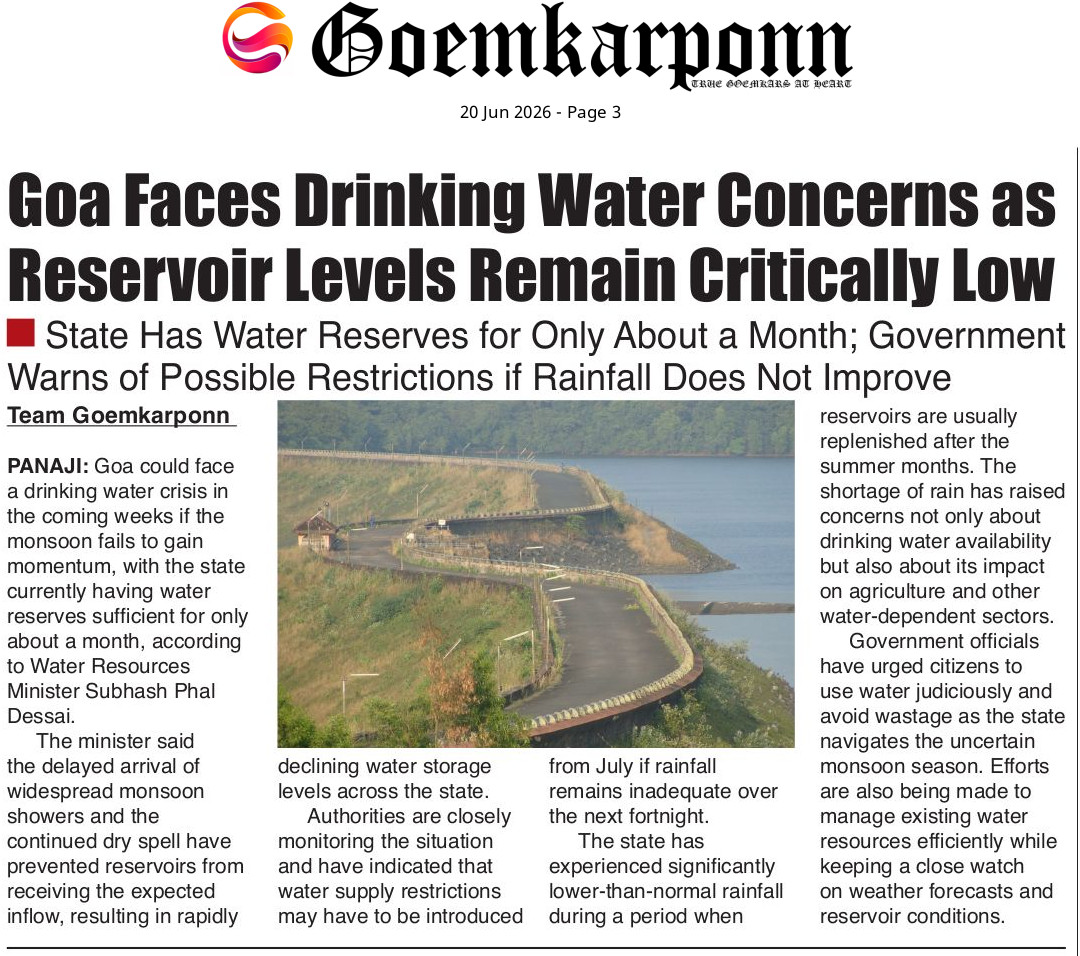 Goemkarponn
TRUE GOEMKARS AT HEART

20 Jun 2026 - Page 3

Goa Faces Drinking Water Concerns as Reservoir Levels Remain Critically Low

State Has Water Reserves for Only About a Month; Government Warns of Possible Restrictions if Rainfall Does Not Improve

Team Goemkarponn

PANAJI: Goa could face a drinking water crisis in the coming weeks if the monsoon fails to gain momentum, with the state currently having water reserves sufficient for only about a month, according to Water Resources Minister Subhash Phal Dessai.

The minister said the delayed arrival of widespread monsoon showers and the continued dry spell have prevented reservoirs from receiving the expected inflow, resulting in rapidly declining water storage levels across the state.

Authorities are closely monitoring the situation and have indicated that water supply restrictions may have to be introduced from July if rainfall remains inadequate over the next fortnight.

The state has experienced significantly lower-than-normal rainfall during a period when reservoirs are usually replenished after the summer months. The shortage of rain has raised concerns not only about drinking water availability but also about its impact on agriculture and other water-dependent sectors.

Government officials have urged citizens to use water judiciously and avoid wastage as the state navigates the uncertain monsoon season. Efforts are also being made to manage existing water resources efficiently while keeping a close watch on weather forecasts and reservoir conditions.